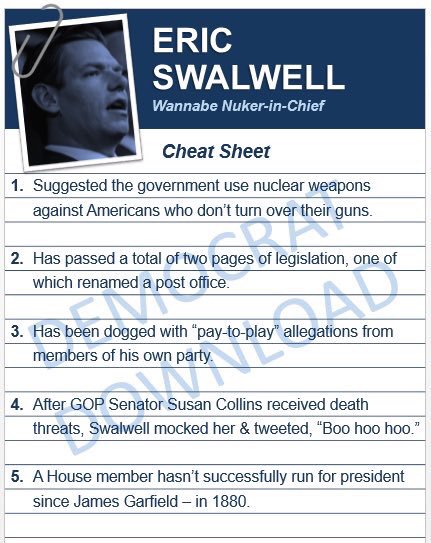 ERIC SWALWELL
Wannabe Nuker-in-Chief

Cheat Sheet

1. Suggested the government use nuclear weapons against Americans who don't turn over their guns.

2. Has passed a total of two pages of legislation, one of which renamed a post office.

3. Has been dogged with "pay-to-play" allegations from members of his own party.

4. After GOP Senator Susan Collins received death threats, Swalwell mocked her & tweeted, "Boo hoo hoo."

5. A House member hasn't successfully run for president since James Garfield – in 1880.

DEMOCRAT DOWNLOAD